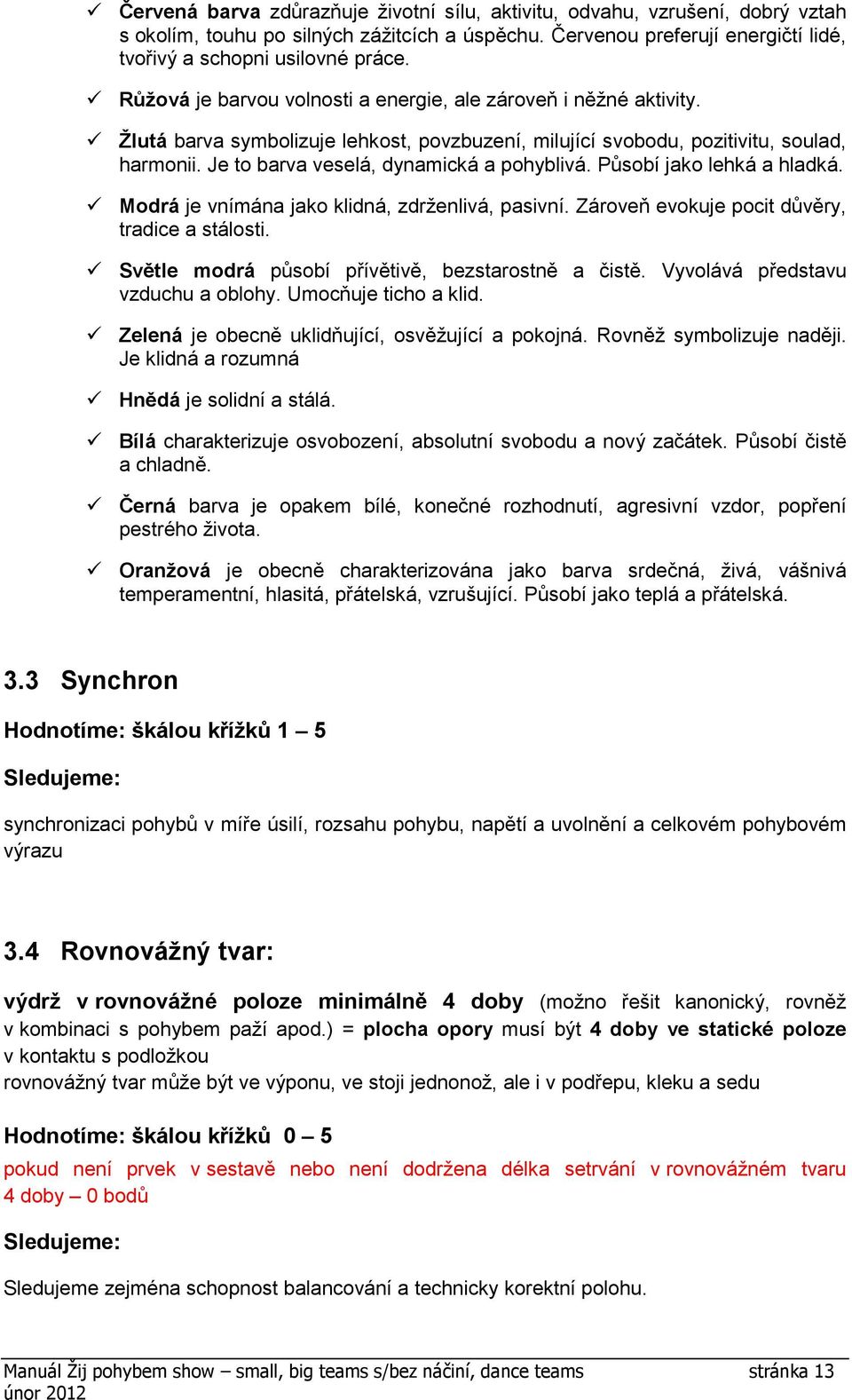 ✓ Červená barva zdůrazňuje životní sílu, aktivitu, odvahu, vzrušení, dobrý vztah s okolím, touhu po silných zážitcích a úspěchu. Červenou preferují energičtí lidé, tvořivý a schopni usilovné práce.

✓ Růžová je barvou volnosti a energie, ale zároveň i něžné aktivity.

✓ Žlutá barva symbolizuje lehkost, povzbuzení, milující svobodu, pozitivitu, soulad, harmonii. Je to barva veselá, dynamická a pohyblivá. Působí jako lehká a hladká.

✓ Modrá je vnímána jako klidná, zdrženlivá, pasivní. Zároveň evokuje pocit důvěry, tradice a stálosti.

✓ Světle modrá působí přívětivě, bezstarostně a čistě. Vyvolává představu vzduchu a oblohy. Umocňuje ticho a klid.

✓ Zelená je obecně uklidňující, osvěžující a pokojná. Rovněž symbolizuje naději. Je klidná a rozumná

✓ Hnědá je solidní a stálá.

✓ Bílá charakterizuje osvobození, absolutní svobodu a nový začátek. Působí čistě a chladně.

✓ Černá barva je opakem bílé, konečné rozhodnutí, agresivní vzdor, popření pestrého života.

✓ Oranžová je obecně charakterizována jako barva srdečná, živá, vášnivá temperamentní, hlasitá, přátelská, vzrušující. Působí jako teplá a přátelská.

3.3 Synchron

Hodnotíme: škálou křížků 1 – 5

Sledujeme:

synchronizaci pohybů v míře úsilí, rozsahu pohybu, napětí a uvolnění a celkovém pohybovém výrazu

3.4 Rovnovážný tvar:

výdrž v rovnovážné poloze minimálně 4 doby (možno řešit kanonický, rovněž v kombinaci s pohybem paží apod.) = plocha opory musí být 4 doby ve statické poloze v kontaktu s podložkou
rovnovážný tvar může být ve výponu, ve stoji jednonož, ale i v podřepu, kleku a sedu

Hodnotíme: škálou křížků 0 – 5

pokud není prvek v sestavě nebo není dodržena délka setrvání v rovnovážném tvaru 4 doby – 0 bodů

Sledujeme:

Sledujeme zejména schopnost balancování a technicky korektní polohu.

Manuál Žij pohybem show – small, big teams s/bez náčiní, dance teams stránka 13
únor 2012